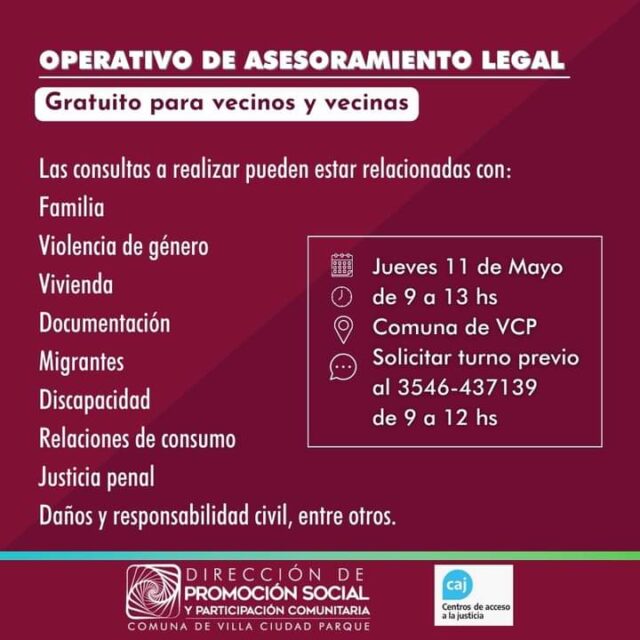 OPERATIVO DE ASESORAMIENTO LEGAL

Gratuito para vecinos y vecinas

Las consultas a realizar pueden estar relacionadas con:
Familia
Violencia de género
Vivienda
Documentación
Migrantes
Discapacidad
Relaciones de consumo
Justicia penal
Daños y responsabilidad civil, entre otros.

Jueves 11 de Mayo
de 9 a 13 hs
Comuna de VCP
Solicitar turno previo al 3546-437139 de 9 a 12 hs

DIRECCIÓN DE
PROMOCIÓN SOCIAL
Y PARTICIPACIÓN COMUNITARIA
COMUNA DE VILLA CIUDAD PARQUE

caj
Centros de acceso a la justicia